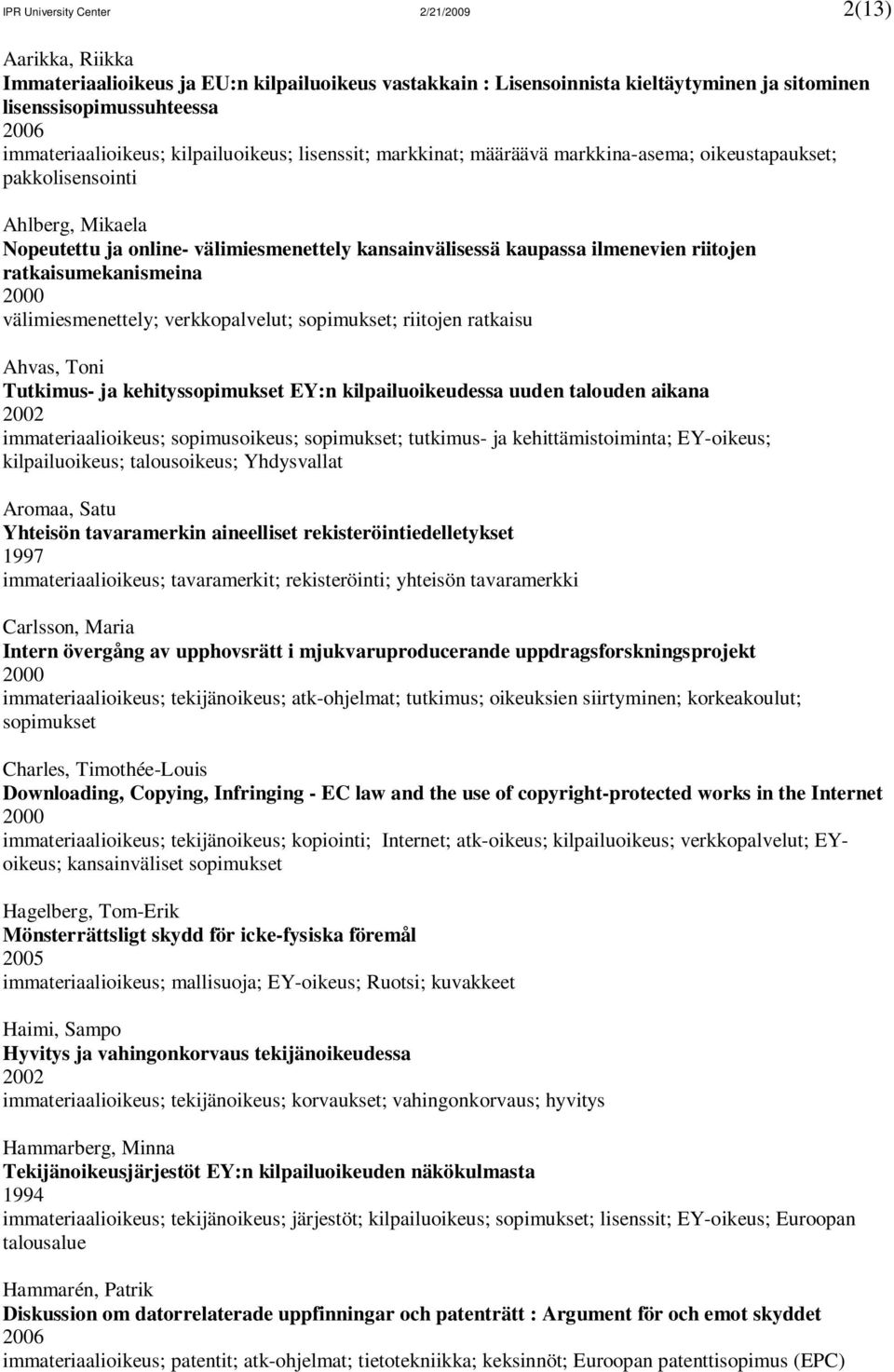 IPR University Center 2/21/2009 2(13)

Aarikka, Riikka
Immateriaalioikeus ja EU:n kilpailuoikeus vastakkain : Lisensoinnista kieltäytyminen ja sitominen lisenssisopimussuhteessa
2006
immateriaalioikeus; kilpailuoikeus; lisenssit; markkinat; määräävä markkina-asema; oikeustapaukset; pakkolisensointi

Ahlberg, Mikaela
Nopeutettu ja online- välimiesmenettely kansainvälisessä kaupassa ilmenevien riitojen ratkaisumekanismeina
2000
välimiesmenettely; verkkopalvelut; sopimukset; riitojen ratkaisu

Ahvas, Toni
Tutkimus- ja kehityssopimukset EY:n kilpailuoikeudessa uuden talouden aikana
2002
immateriaalioikeus; sopimusoikeus; sopimukset; tutkimus- ja kehittämistoiminta; EY-oikeus; kilpailuoikeus; talousoikeus; Yhdysvallat

Aromaa, Satu
Yhteisön tavaramerkin aineelliset rekisteröintiedelletykset
1997
immateriaalioikeus; tavaramerkit; rekisteröinti; yhteisön tavaramerkki

Carlsson, Maria
Intern övergång av upphovsrätt i mjukvaruproducerande uppdragsforskningsprojekt
2000
immateriaalioikeus; tekijänoikeus; atk-ohjelmat; tutkimus; oikeuksien siirtyminen; korkeakoulut; sopimukset

Charles, Timothée-Louis
Downloading, Copying, Infringing - EC law and the use of copyright-protected works in the Internet
2000
immateriaalioikeus; tekijänoikeus; kopiointi; Internet; atk-oikeus; kilpailuoikeus; verkkopalvelut; EY-oikeus; kansainväliset sopimukset

Hagelberg, Tom-Erik
Mönsterrättsligt skydd för icke-fysiska föremål
2005
immateriaalioikeus; mallisuoja; EY-oikeus; Ruotsi; kuvakkeet

Haimi, Sampo
Hyvitys ja vahingonkorvaus tekijänoikeudessa
2002
immateriaalioikeus; tekijänoikeus; korvaukset; vahingonkorvaus; hyvitys

Hammarberg, Minna
Tekijänoikeusjärjestöt EY:n kilpailuoikeuden näkökulmasta
1994
immateriaalioikeus; tekijänoikeus; järjestöt; kilpailuoikeus; sopimukset; lisenssit; EY-oikeus; Euroopan talousalue

Hammarén, Patrik
Diskussion om datorrelaterade uppfinningar och patenträtt : Argument för och emot skyddet
2006
immateriaalioikeus; patentit; atk-ohjelmat; tietotekniikka; keksinnöt; Euroopan patenttisopimus (EPC)